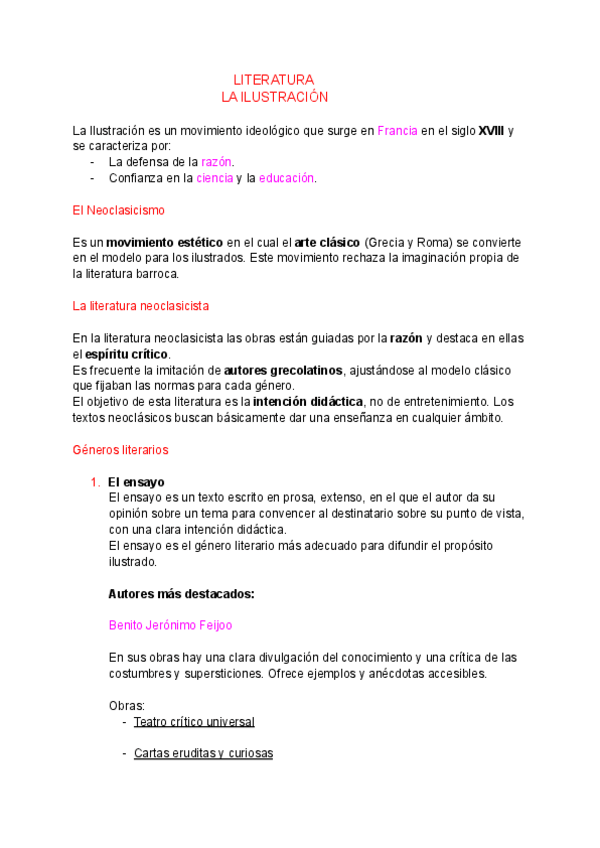 LITERATURA
LA ILUSTRACIÓN

La Ilustración es un movimiento ideológico que surge en Francia en el siglo XVIII y se caracteriza por:
- La defensa de la razón.
- Confianza en la ciencia y la educación.

El Neoclasicismo

Es un movimiento estético en el cual el arte clásico (Grecia y Roma) se convierte en el modelo para los ilustrados. Este movimiento rechaza la imaginación propia de la literatura barroca.

La literatura neoclasicista

En la literatura neoclasicista las obras están guiadas por la razón y destaca en ellas el espíritu crítico.
Es frecuente la imitación de autores grecolatinos, ajustándose al modelo clásico que fijaban las normas para cada género.
El objetivo de esta literatura es la intención didáctica, no de entretenimiento. Los textos neoclásicos buscan básicamente dar una enseñanza en cualquier ámbito.

Géneros literarios

1. El ensayo
El ensayo es un texto escrito en prosa, extenso, en el que el autor da su opinión sobre un tema para convencer al destinatario sobre su punto de vista, con una clara intención didáctica.
El ensayo es el género literario más adecuado para difundir el propósito ilustrado.

Autores más destacados:

Benito Jerónimo Feijoo

En sus obras hay una clara divulgación del conocimiento y una crítica de las costumbres y supersticiones. Ofrece ejemplos y anécdotas accesibles.

Obras:
- Teatro crítico universal

- Cartas eruditas y curiosas